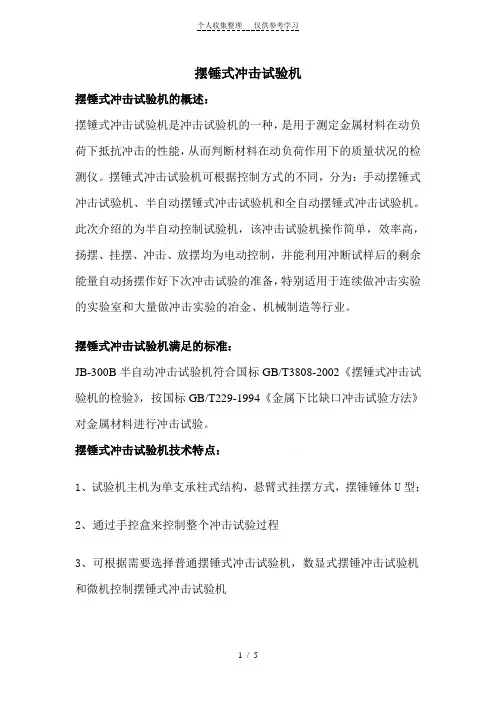 个人收集整理　仅供参考学习

摆锤式冲击试验机

摆锤式冲击试验机的概述：

摆锤式冲击试验机是冲击试验机的一种，是用于测定金属材料在动负荷下抵抗冲击的性能，从而判断材料在动负荷作用下的质量状况的检测仪。摆锤式冲击试验机可根据控制方式的不同，分为：手动摆锤式冲击试验机、半自动摆锤式冲击试验机和全自动摆锤式冲击试验机。此次介绍的为半自动控制试验机，该冲击试验机操作简单，效率高，扬摆、挂摆、冲击、放摆均为电动控制，并能利用冲断试样后的剩余能量自动扬摆作好下次冲击试验的准备，特别适用于连续做冲击实验的实验室和大量做冲击实验的冶金、机械制造等行业。

摆锤式冲击试验机满足的标准：

JB-300B 半自动冲击试验机符合国标 GB/T3808-2002《摆锤式冲击试验机的检验》，按国标 GB/T229-1994《金属下比缺口冲击试验方法》对金属材料进行冲击试验。

摆锤式冲击试验机技术特点：

1、试验机主机为单支承柱式结构，悬臂式挂摆方式，摆锤锤体 U 型；

2、通过手控盒来控制整个冲击试验过程

3、可根据需要选择普通摆锤式冲击试验机，数显式摆锤冲击试验机和微机控制摆锤式冲击试验机

1 / 5